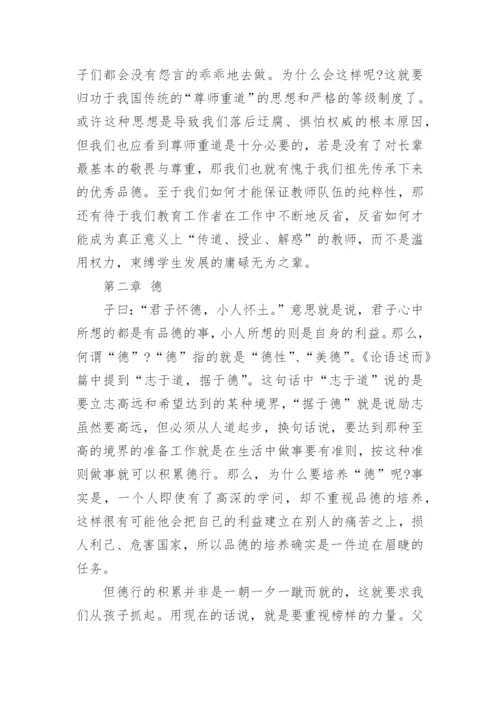 子们都会没有怨言的乖乖地去做。为什么会这样呢?这就要归功于我国传统的“尊师重道”的思想和严格的等级制度了。或许这种思想是导致我们落后迂腐、惧怕权威的根本原因，但我们也应看到尊师重道是十分必要的，若是没有了对长辈最基本的敬畏与尊重，那我们也就有愧于我们祖先传承下来的优秀品德。至于我们如何才能保证教师队伍的纯粹性，那还有待于我们教育工作者在工作中不断地反省，反省如何才能成为真正意义上“传道、授业、解惑”的教师，而不是滥用权力，束缚学生发展的庸碌无为之辈。

第二章 德

子曰:“君子怀德，小人怀土。”意思就是说，君子心中所想的都是有品德的事，小人所想的则是自身的利益。那么，何谓“德”?“德”指的就是“德性”、“美德”。《论语述而》篇中提到“志于道，据于德”。这句话中“志于道”说的是要立志高远和希望达到的某种境界，“据于德”就是说励志虽然要高远，但必须从人道起步，换句话说，要达到那种至高的境界的准备工作就是在生活中做事要有准则，按这种准则做事就可以积累德行。那么，为什么要培养“德”呢?事实是，一个人即使有了高深的学问，却不重视品德的培养，这样很有可能他会把自己的利益建立在别人的痛苦之上，损人利己、危害国家，所以品德的培养确实是一件迫在眉睫的任务。

但德行的积累并非是一朝一夕一蹴而就的，这就要求我们从孩子抓起。用现在的话说，就是要重视榜样的力量。父